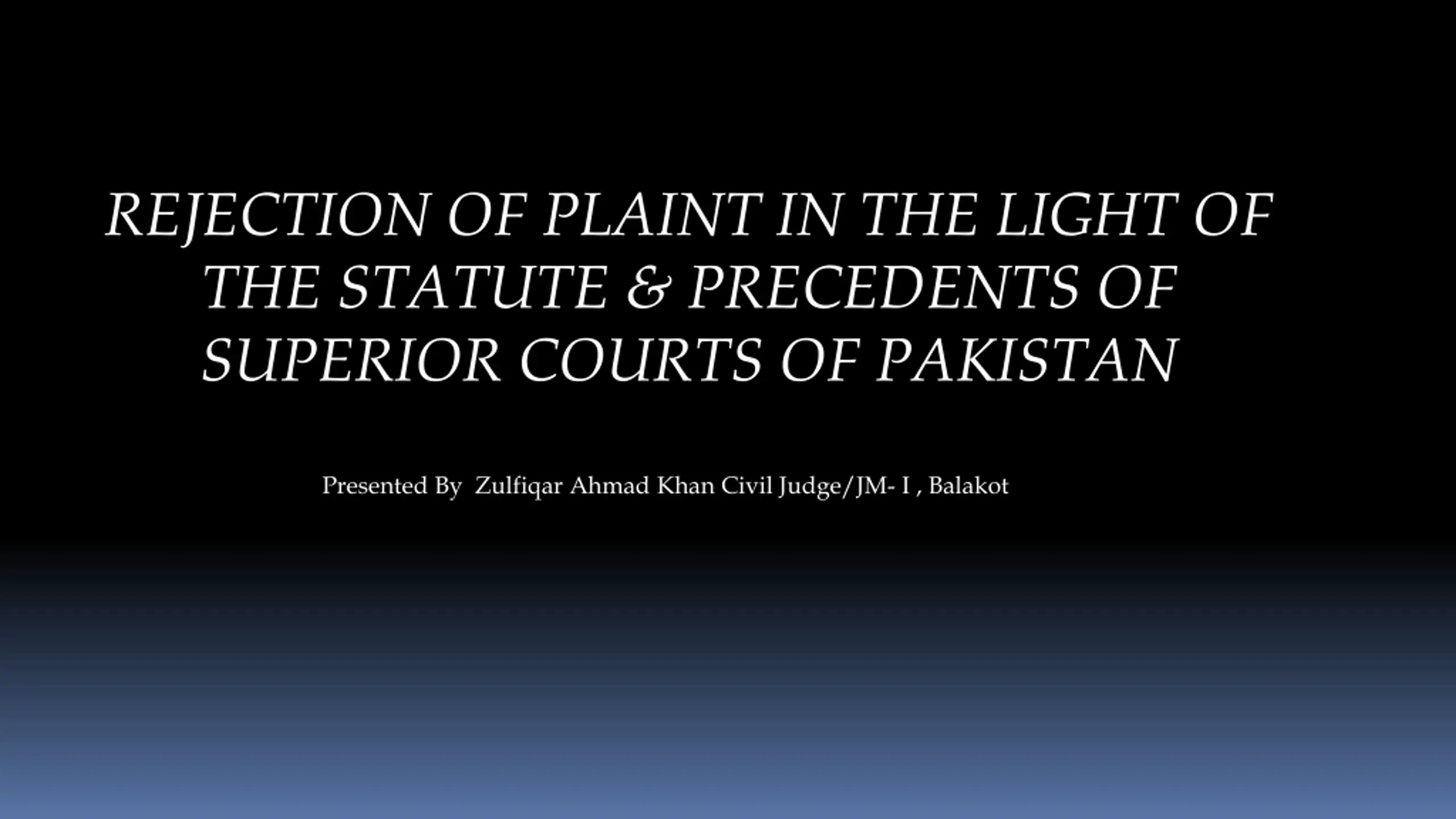 REJECTION OF PLAINT IN THE LIGHT OF THE STATUTE & PRECEDENTS OF SUPERIOR COURTS OF PAKISTAN

Presented By Zulfiqar Ahmad Khan Civil Judge/JM- I , Balakot